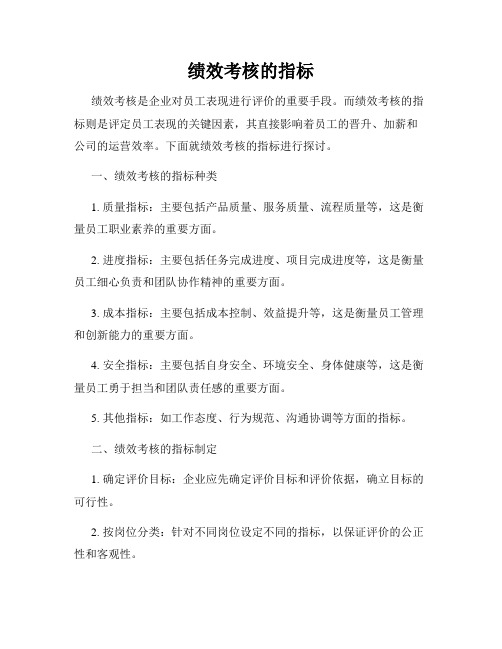 绩效考核的指标

绩效考核是企业对员工表现进行评价的重要手段。而绩效考核的指标则是评定员工表现的关键因素，其直接影响着员工的晋升、加薪和公司的运营效率。下面就绩效考核的指标进行探讨。

一、绩效考核的指标种类

1. 质量指标：主要包括产品质量、服务质量、流程质量等，这是衡量员工职业素养的重要方面。

2. 进度指标：主要包括任务完成进度、项目完成进度等，这是衡量员工细心负责和团队协作精神的重要方面。

3. 成本指标：主要包括成本控制、效益提升等，这是衡量员工管理和创新能力的重要方面。

4. 安全指标：主要包括自身安全、环境安全、身体健康等，这是衡量员工勇于担当和团队责任感的重要方面。

5. 其他指标：如工作态度、行为规范、沟通协调等方面的指标。

二、绩效考核的指标制定

1. 确定评价目标：企业应先确定评价目标和评价依据，确立目标的可行性。

2. 按岗位分类：针对不同岗位设定不同的指标，以保证评价的公正性和客观性。